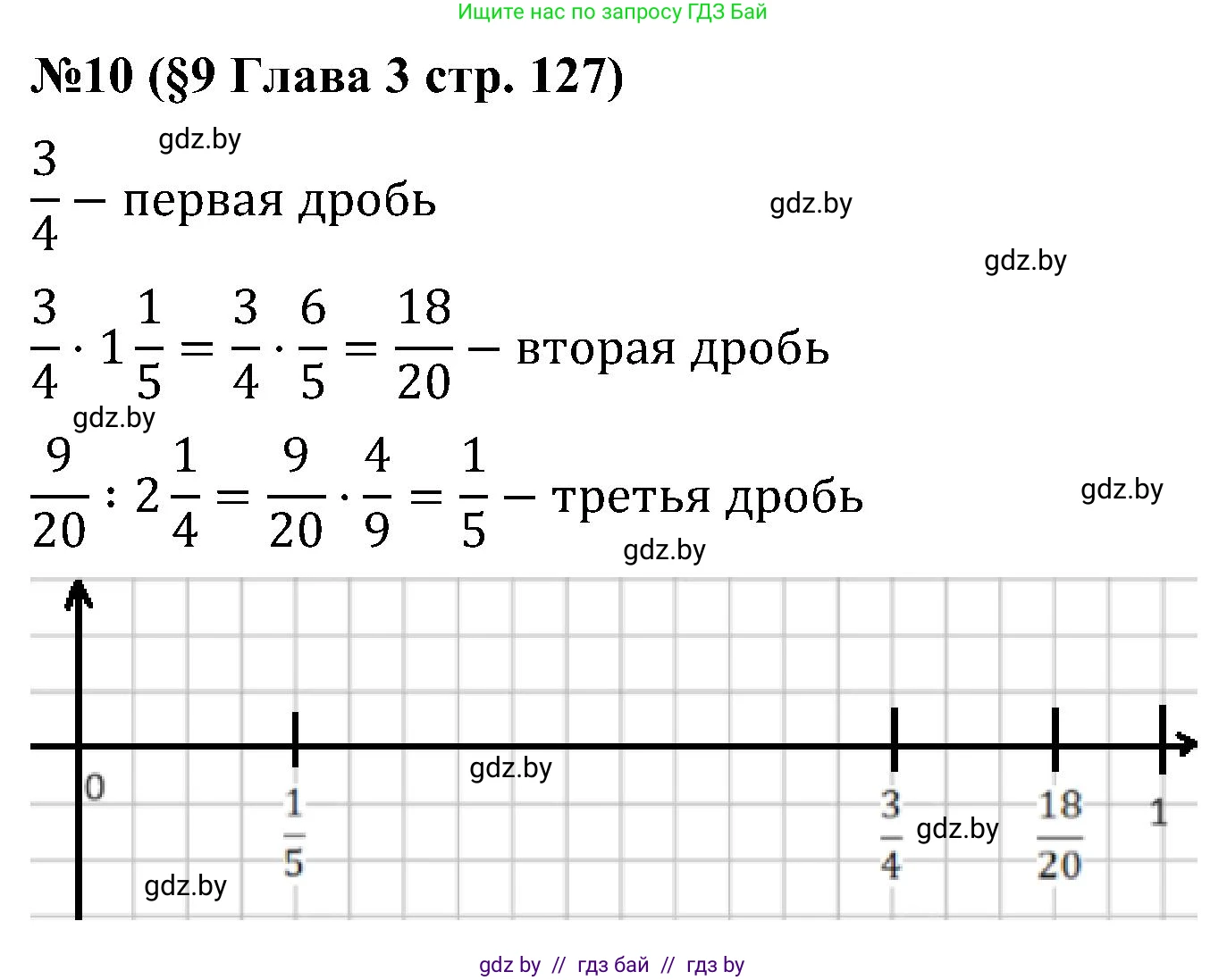 Ищите нас по запросу ГДЗ Бай

№10 (§9 Глава 3 стр. 127)

gdz.by

$\frac{3}{4}$ – первая дробь

gdz.by

gdz.by

$\frac{3}{4} \cdot 1\frac{1}{5} = \frac{3}{4} \cdot \frac{6}{5} = \frac{18}{20}$ – вторая дробь

gdz.by

$\frac{9}{20} : 2\frac{1}{4} = \frac{9}{20} \cdot \frac{4}{9} = \frac{1}{5}$ – третья дробь

gdz.by

gdz.by

0

$\frac{1}{5}$

gdz.by

$\frac{3}{4}$

gdz.by

$\frac{18}{20}$

1

gdz.by

gdz by // гдз бай // гдз by